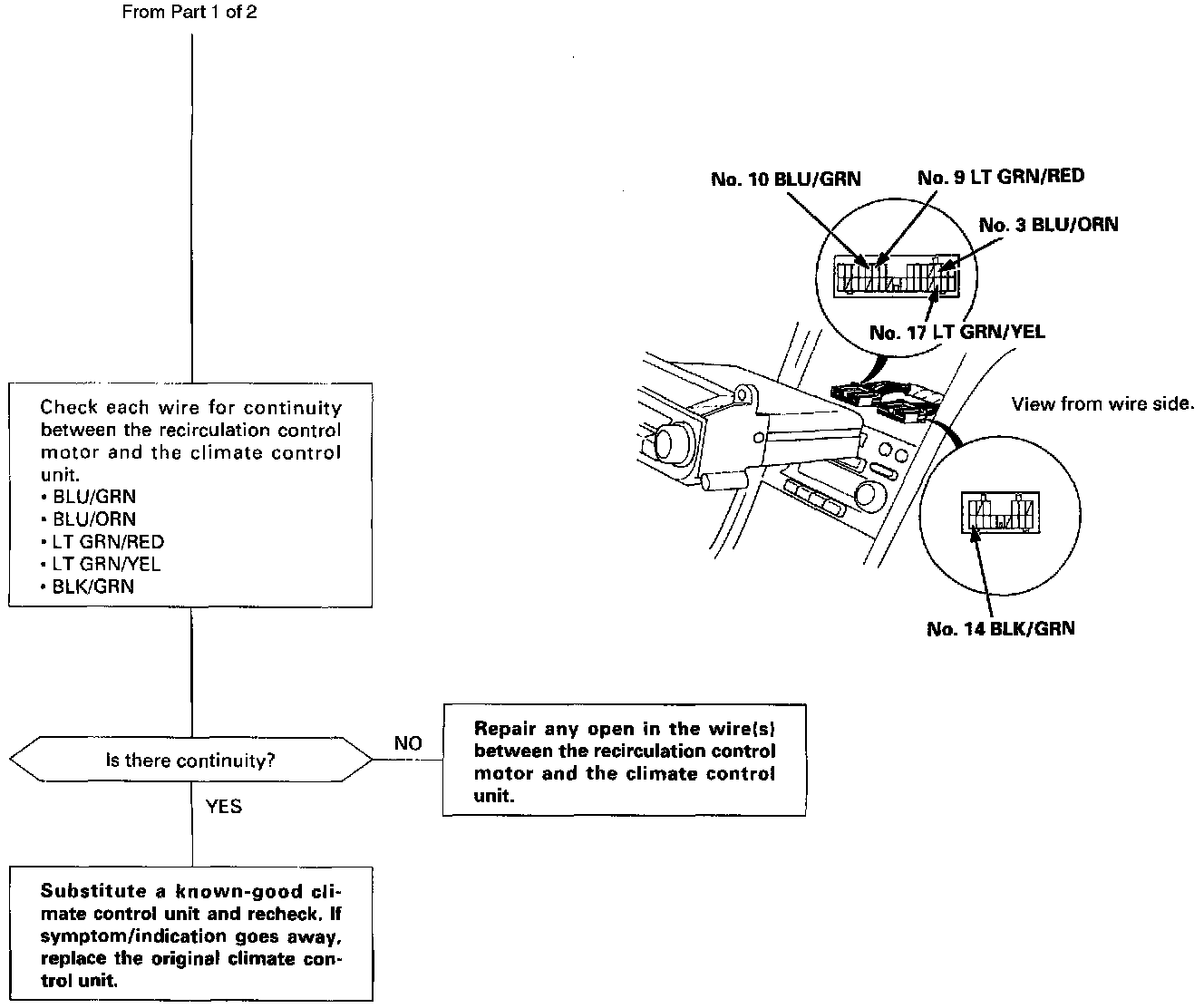 From Part 1 of 2

No. 10 BLU/GRN

No. 9 LT GRN/RED

No. 3 BLU/ORN

No. 17 LT GRN/YEL

View from wire side.

No. 14 BLK/GRN

Check each wire for continuity between the recirculation control motor and the climate control unit.
• BLU/GRN
• BLU/ORN
• LT GRN/RED
• LT GRN/YEL
• BLK/GRN

Is there continuity?

NO

Repair any open in the wire(s) between the recirculation control motor and the climate control unit.

YES

Substitute a known-good climate control unit and recheck. If symptom/indication goes away, replace the original climate control unit.